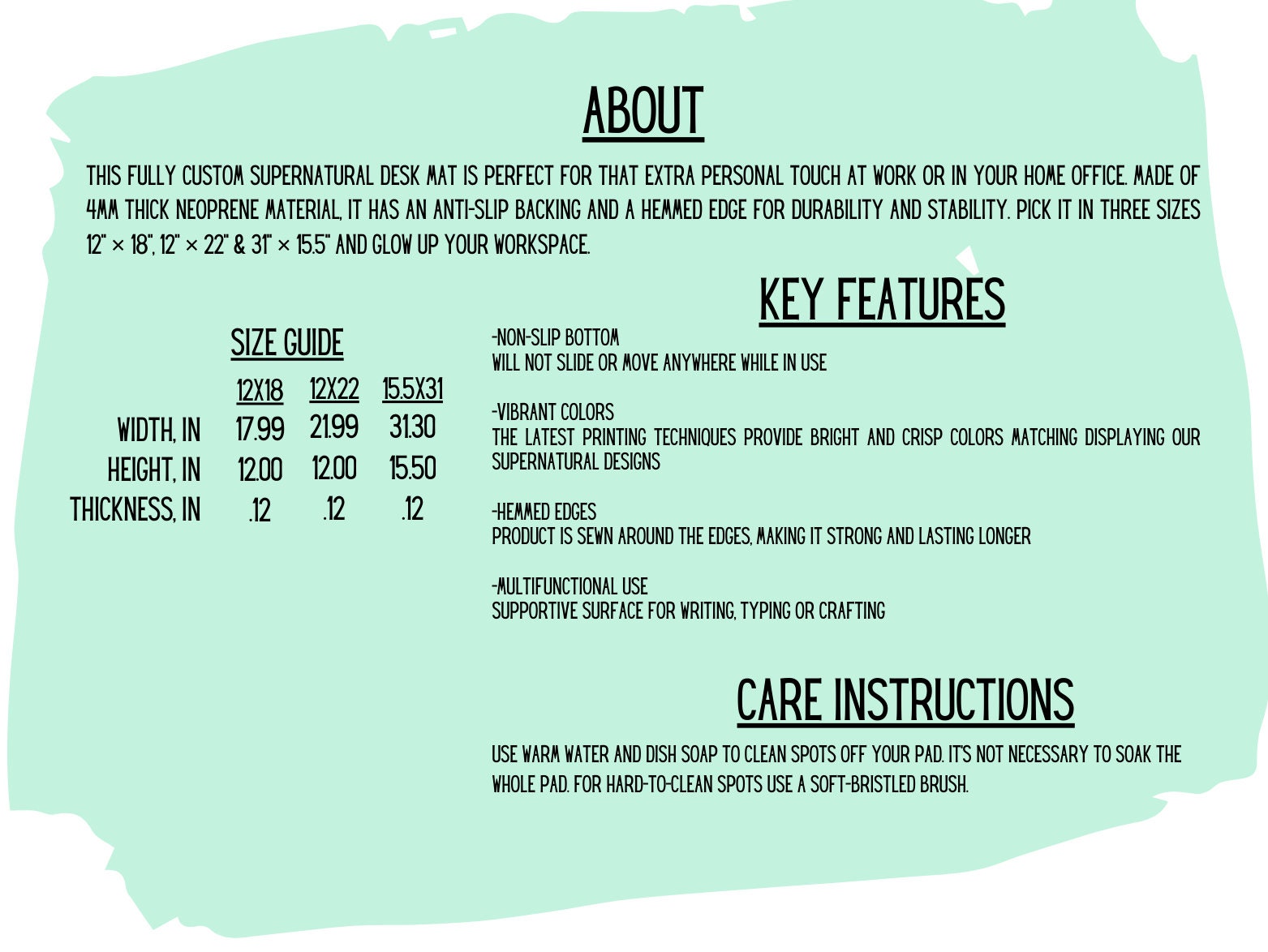 ABOUT

THIS FULLY CUSTOM SUPERNATURAL DESK MAT IS PERFECT FOR THAT EXTRA PERSONAL TOUCH AT WORK OR IN YOUR HOME OFFICE. MADE OF 4MM THICK NEOPRENE MATERIAL, IT HAS AN ANTI-SLIP BACKING AND A HEMMED EDGE FOR DURABILITY AND STABILITY. PICK IT IN THREE SIZES 12" × 18", 12" × 22" & 31" × 15.5" AND GLOW UP YOUR WORKSPACE.

SIZE GUIDE

| | 12X18 | 12X22 | 15.5X31 |
|---|---|---|---|
| WIDTH, IN | 17.99 | 21.99 | 31.30 |
| HEIGHT, IN | 12.00 | 12.00 | 15.50 |
| THICKNESS, IN | .12 | .12 | .12 |

KEY FEATURES

-NON-SLIP BOTTOM
WILL NOT SLIDE OR MOVE ANYWHERE WHILE IN USE

-VIBRANT COLORS
THE LATEST PRINTING TECHNIQUES PROVIDE BRIGHT AND CRISP COLORS MATCHING DISPLAYING OUR SUPERNATURAL DESIGNS

-HEMMED EDGES
PRODUCT IS SEWN AROUND THE EDGES, MAKING IT STRONG AND LASTING LONGER

-MULTIFUNCTIONAL USE
SUPPORTIVE SURFACE FOR WRITING, TYPING OR CRAFTING

CARE INSTRUCTIONS

USE WARM WATER AND DISH SOAP TO CLEAN SPOTS OFF YOUR PAD. IT'S NOT NECESSARY TO SOAK THE WHOLE PAD. FOR HARD-TO-CLEAN SPOTS USE A SOFT-BRISTLED BRUSH.